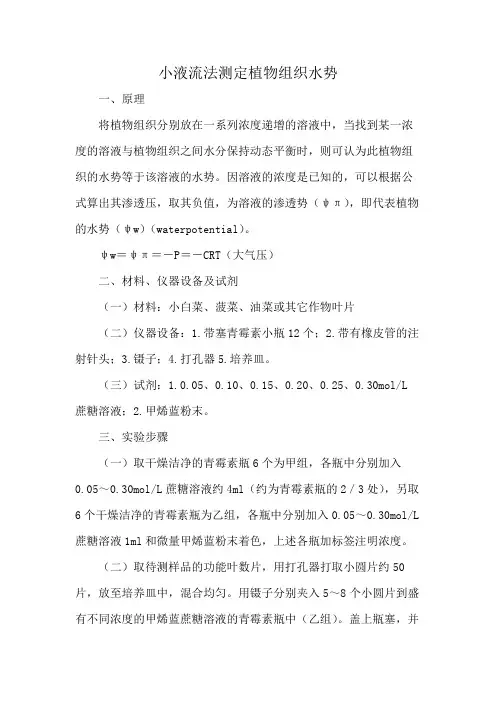 小液流法测定植物组织水势

一、原理

将植物组织分别放在一系列浓度递增的溶液中，当找到某一浓度的溶液与植物组织之间水分保持动态平衡时，则可认为此植物组织的水势等于该溶液的水势。因溶液的浓度是已知的，可以根据公式算出其渗透压，取其负值，为溶液的渗透势（ψπ），即代表植物的水势（ψw）(waterpotential)。

ψw=ψπ=－P=－CRT（大气压）

二、材料、仪器设备及试剂

（一）材料：小白菜、菠菜、油菜或其它作物叶片

（二）仪器设备：1.带塞青霉素小瓶12个；2.带有橡皮管的注射针头；3.镊子；4.打孔器5.培养皿。

（三）试剂：1.0.05、0.10、0.15、0.20、0.25、0.30mol/L蔗糖溶液；2.甲烯蓝粉末。

三、实验步骤

（一）取干燥洁净的青霉素瓶6个为甲组，各瓶中分别加入0.05～0.30mol/L蔗糖溶液约4ml（约为青霉素瓶的2／3处），另取6个干燥洁净的青霉素瓶为乙组，各瓶中分别加入0.05～0.30mol/L蔗糖溶液1ml和微量甲烯蓝粉末着色，上述各瓶加标签注明浓度。

（二）取待测样品的功能叶数片，用打孔器打取小圆片约50片，放至培养皿中，混合均匀。用镊子分别夹入5～8个小圆片到盛有不同浓度的甲烯蓝蔗糖溶液的青霉素瓶中（乙组）。盖上瓶塞，并